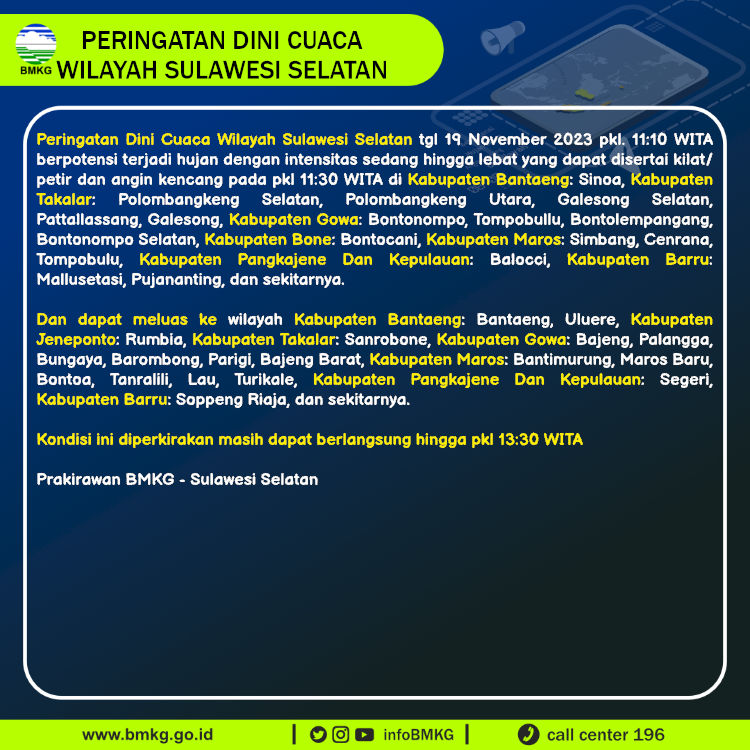 BMKG

PERINGATAN DINI CUACA WILAYAH SULAWESI SELATAN

Peringatan Dini Cuaca Wilayah Sulawesi Selatan tgl 19 November 2023 pkl. 11:10 WITA berpotensi terjadi hujan dengan intensitas sedang hingga lebat yang dapat disertai kilat/ petir dan angin kencang pada pkl 11:30 WITA di Kabupaten Bantaeng: Sinoa, Kabupaten Takalar: Polombangkeng Selatan, Polombangkeng Utara, Galesong Selatan, Pattallassang, Galesong, Kabupaten Gowa: Bontonompo, Tompobullu, Bontolempangang, Bontonompo Selatan, Kabupaten Bone: Bontocani, Kabupaten Maros: Simbang, Cenrana, Tompobulu, Kabupaten Pangkajene Dan Kepulauan: Balocci, Kabupaten Barru: Mallusetasi, Pujananting, dan sekitarnya.

Dan dapat meluas ke wilayah Kabupaten Bantaeng: Bantaeng, Uluere, Kabupaten Jeneponto: Rumbia, Kabupaten Takalar: Sanrobone, Kabupaten Gowa: Bajeng, Palangga, Bungaya, Barombong, Parigi, Bajeng Barat, Kabupaten Maros: Bantimurung, Maros Baru, Bontoa, Tanralili, Lau, Turikale, Kabupaten Pangkajene Dan Kepulauan: Segeri, Kabupaten Barru: Soppeng Riaja, dan sekitarnya.

Kondisi ini diperkirakan masih dapat berlangsung hingga pkl 13:30 WITA

Prakirawan BMKG - Sulawesi Selatan

www.bmkg.go.id | infoBMKG | call center 196